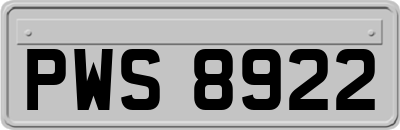 PWS 8922